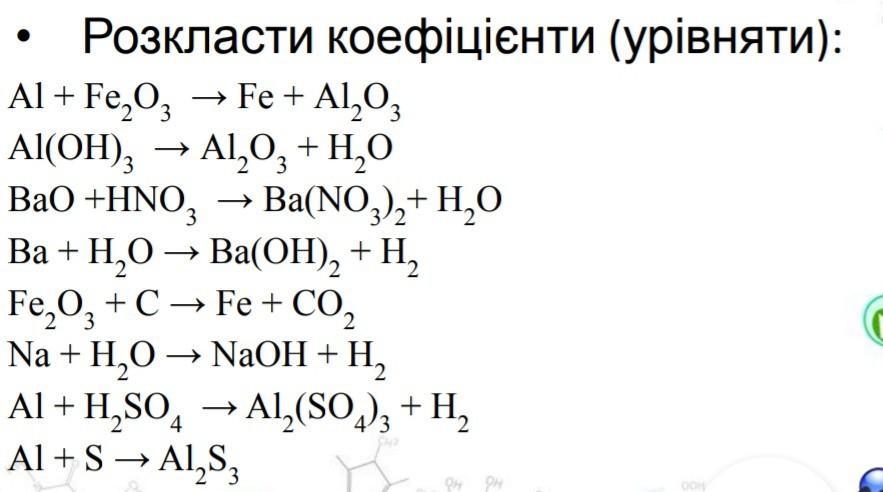 • Розкласти коефіцієнти (урівняти):

$Al + Fe_2O_3 \rightarrow Fe + Al_2O_3$

$Al(OH)_3 \rightarrow Al_2O_3 + H_2O$

$BaO + HNO_3 \rightarrow Ba(NO_3)_2 + H_2O$

$Ba + H_2O \rightarrow Ba(OH)_2 + H_2$

$Fe_2O_3 + C \rightarrow Fe + CO_2$

$Na + H_2O \rightarrow NaOH + H_2$

$Al + H_2SO_4 \rightarrow Al_2(SO_4)_3 + H_2$

$Al + S \rightarrow Al_2S_3$